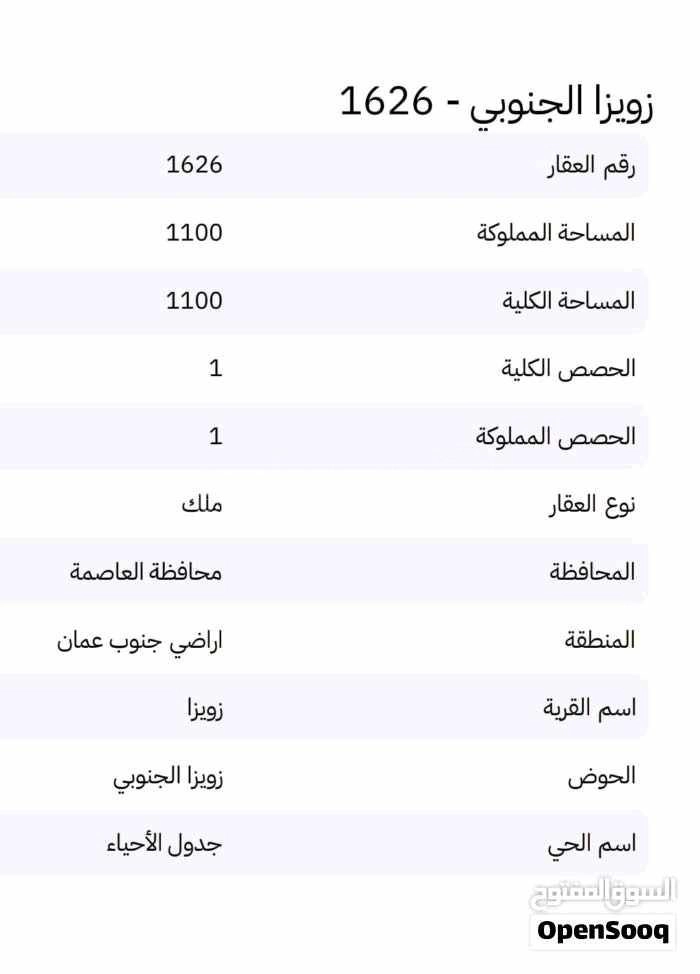 زويزا الجنوبي - 1626

| رقم العقار | 1626 |
|---|---|
| المساحة المملوكة | 1100 |
| المساحة الكلية | 1100 |
| الحصص الكلية | 1 |
| الحصص المملوكة | 1 |
| نوع العقار | ملك |
| المحافظة | محافظة العاصمة |
| المنطقة | اراضي جنوب عمان |
| اسم القرية | زويزا |
| الحوض | زويزا الجنوبي |
| اسم الحي | جدول الأحياء |

السوق المفتوح
OpenSooq